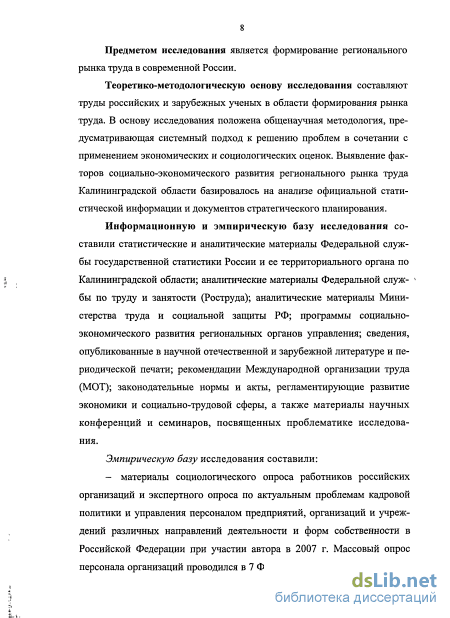 8

Предметом исследования является формирование регионального рынка труда в современной России.

Теоретико-методологическую основу исследования составляют труды российских и зарубежных ученых в области формирования рынка труда. В основу исследования положена общенаучная методология, предусматривающая системный подход к решению проблем в сочетании с применением экономических и социологических оценок. Выявление факторов социально-экономического развития регионального рынка труда Калининградской области базировалось на анализе официальной статистической информации и документов стратегического планирования.

Информационную и эмпирическую базу исследования составили статистические и аналитические материалы Федеральной службы государственной статистики России и ее территориального органа по Калининградской области; аналитические материалы Федеральной службы по труду и занятости (Роструда); аналитические материалы Министерства труда и социальной защиты РФ; программы социально-экономического развития региональных органов управления; сведения, опубликованные в научной отечественной и зарубежной литературе и периодической печати; рекомендации Международной организации труда (МОТ); законодательные нормы и акты, регламентирующие развитие экономики и социально-трудовой сферы, а также материалы научных конференций и семинаров, посвященных проблематике исследования.

Эмпирическую базу исследования составили:

– материалы социологического опроса работников российских организаций и экспертного опроса по актуальным проблемам кадровой политики и управления персоналом предприятий, организаций и учреждений различных направлений деятельности и форм собственности в Российской Федерации при участии автора в 2007 г. Массовый опрос персонала организаций проводился в 7 Ф

dsLib.net
библиотека диссертаций